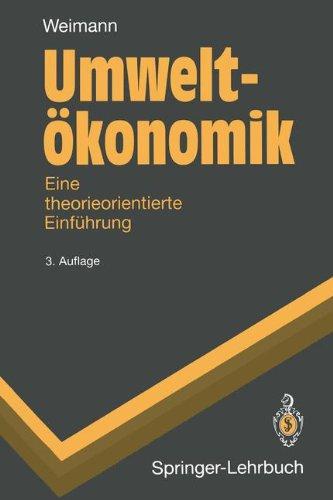 Weimann

Umweltökonomik

Eine theorieorientierte Einführung

3. Auflage

Springer-Lehrbuch